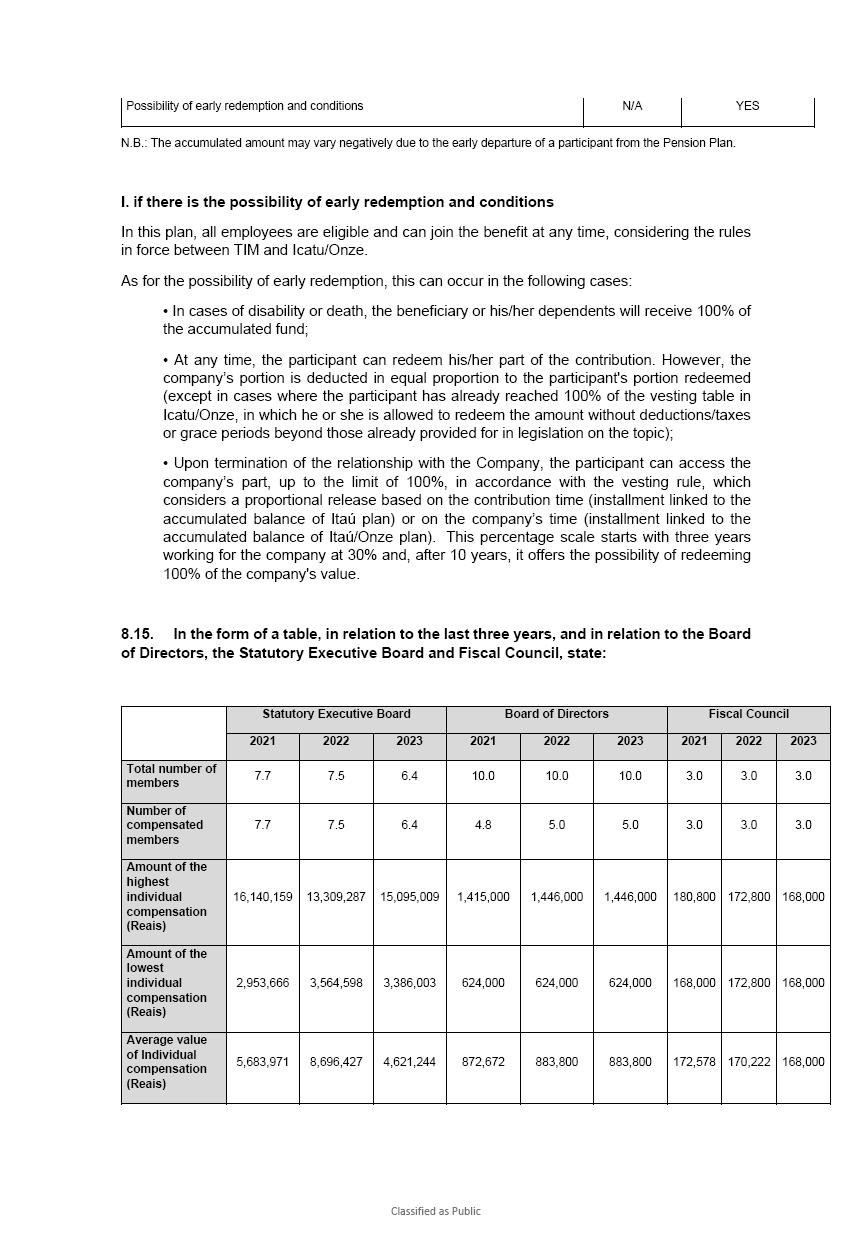 | Possibility of early redemption and conditions | N/A | YES |
|---|---|---|

N.B.: The accumulated amount may vary negatively due to the early departure of a participant from the Pension Plan.

I. if there is the possibility of early redemption and conditions

In this plan, all employees are eligible and can join the benefit at any time, considering the rules in force between TIM and Icatu/Onze.

As for the possibility of early redemption, this can occur in the following cases:

• In cases of disability or death, the beneficiary or his/her dependents will receive 100% of the accumulated fund;

• At any time, the participant can redeem his/her part of the contribution. However, the company's portion is deducted in equal proportion to the participant's portion redeemed (except in cases where the participant has already reached 100% of the vesting table in Icatu/Onze, in which he or she is allowed to redeem the amount without deductions/taxes or grace periods beyond those already provided for in legislation on the topic);

• Upon termination of the relationship with the Company, the participant can access the company's part, up to the limit of 100%, in accordance with the vesting rule, which considers a proportional release based on the contribution time (installment linked to the accumulated balance of Itaú plan) or on the company's time (installment linked to the accumulated balance of Itaú/Onze plan). This percentage scale starts with three years working for the company at 30% and, after 10 years, it offers the possibility of redeeming 100% of the company's value.

8.15. In the form of a table, in relation to the last three years, and in relation to the Board of Directors, the Statutory Executive Board and Fiscal Council, state:

| | Statutory Executive Board | | | Board of Directors | | | Fiscal Council | | |
|---|---|---|---|---|---|---|---|---|---|
| | 2021 | 2022 | 2023 | 2021 | 2022 | 2023 | 2021 | 2022 | 2023 |
| Total number of members | 7.7 | 7.5 | 6.4 | 10.0 | 10.0 | 10.0 | 3.0 | 3.0 | 3.0 |
| Number of compensated members | 7.7 | 7.5 | 6.4 | 4.8 | 5.0 | 5.0 | 3.0 | 3.0 | 3.0 |
| Amount of the highest individual compensation (Reais) | 16,140,159 | 13,309,287 | 15,095,009 | 1,415,000 | 1,446,000 | 1,446,000 | 180,800 | 172,800 | 168,000 |
| Amount of the lowest individual compensation (Reais) | 2,953,666 | 3,564,598 | 3,386,003 | 624,000 | 624,000 | 624,000 | 168,000 | 172,800 | 168,000 |
| Average value of Individual compensation (Reais) | 5,683,971 | 8,696,427 | 4,621,244 | 872,672 | 883,800 | 883,800 | 172,578 | 170,222 | 168,000 |

Classified as Public